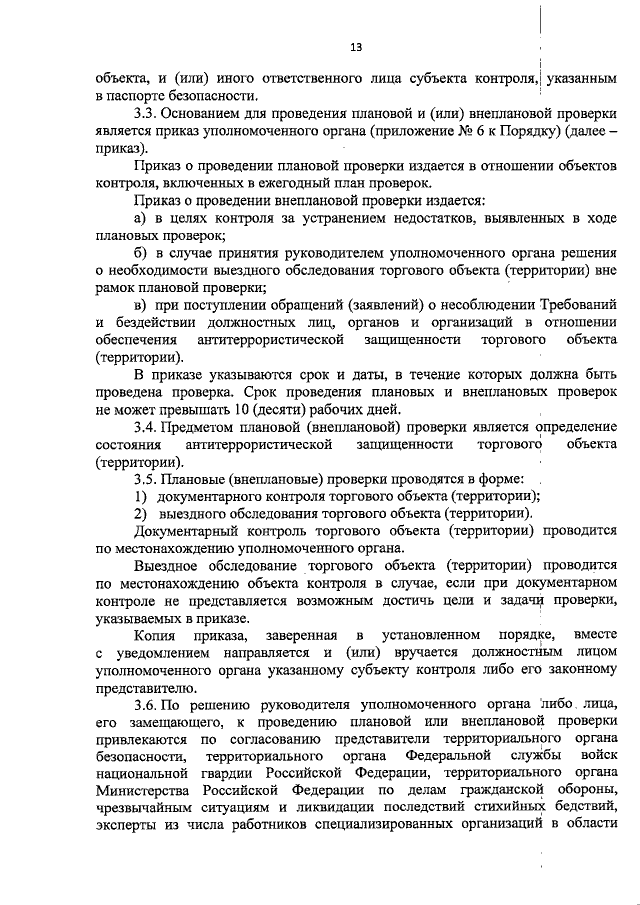 13

объекта, и (или) иного ответственного лица субъекта контроля, указанным в паспорте безопасности.

3.3. Основанием для проведения плановой и (или) внеплановой проверки является приказ уполномоченного органа (приложение № 6 к Порядку) (далее – приказ).

Приказ о проведении плановой проверки издается в отношении объектов контроля, включенных в ежегодный план проверок.

Приказ о проведении внеплановой проверки издается:

а) в целях контроля за устранением недостатков, выявленных в ходе плановых проверок;

б) в случае принятия руководителем уполномоченного органа решения о необходимости выездного обследования торгового объекта (территории) вне рамок плановой проверки;

в) при поступлении обращений (заявлений) о несоблюдении Требований и бездействии должностных лиц, органов и организаций в отношении обеспечения антитеррористической защищенности торгового объекта (территории).

В приказе указываются срок и даты, в течение которых должна быть проведена проверка. Срок проведения плановых и внеплановых проверок не может превышать 10 (десяти) рабочих дней.

3.4. Предметом плановой (внеплановой) проверки является определение состояния антитеррористической защищенности торгового объекта (территории).

3.5. Плановые (внеплановые) проверки проводятся в форме:

1) документарного контроля торгового объекта (территории);

2) выездного обследования торгового объекта (территории).

Документарный контроль торгового объекта (территории) проводится по местонахождению уполномоченного органа.

Выездное обследование торгового объекта (территории) проводится по местонахождению объекта контроля в случае, если при документарном контроле не представляется возможным достичь цели и задачи проверки, указываемых в приказе.

Копия приказа, заверенная в установленном порядке, вместе с уведомлением направляется и (или) вручается должностным лицом уполномоченного органа указанному субъекту контроля либо его законному представителю.

3.6. По решению руководителя уполномоченного органа либо лица, его замещающего, к проведению плановой или внеплановой проверки привлекаются по согласованию представители территориального органа безопасности, территориального органа Федеральной службы войск национальной гвардии Российской Федерации, территориального органа Министерства Российской Федерации по делам гражданской обороны, чрезвычайным ситуациям и ликвидации последствий стихийных бедствий, эксперты из числа работников специализированных организаций в области